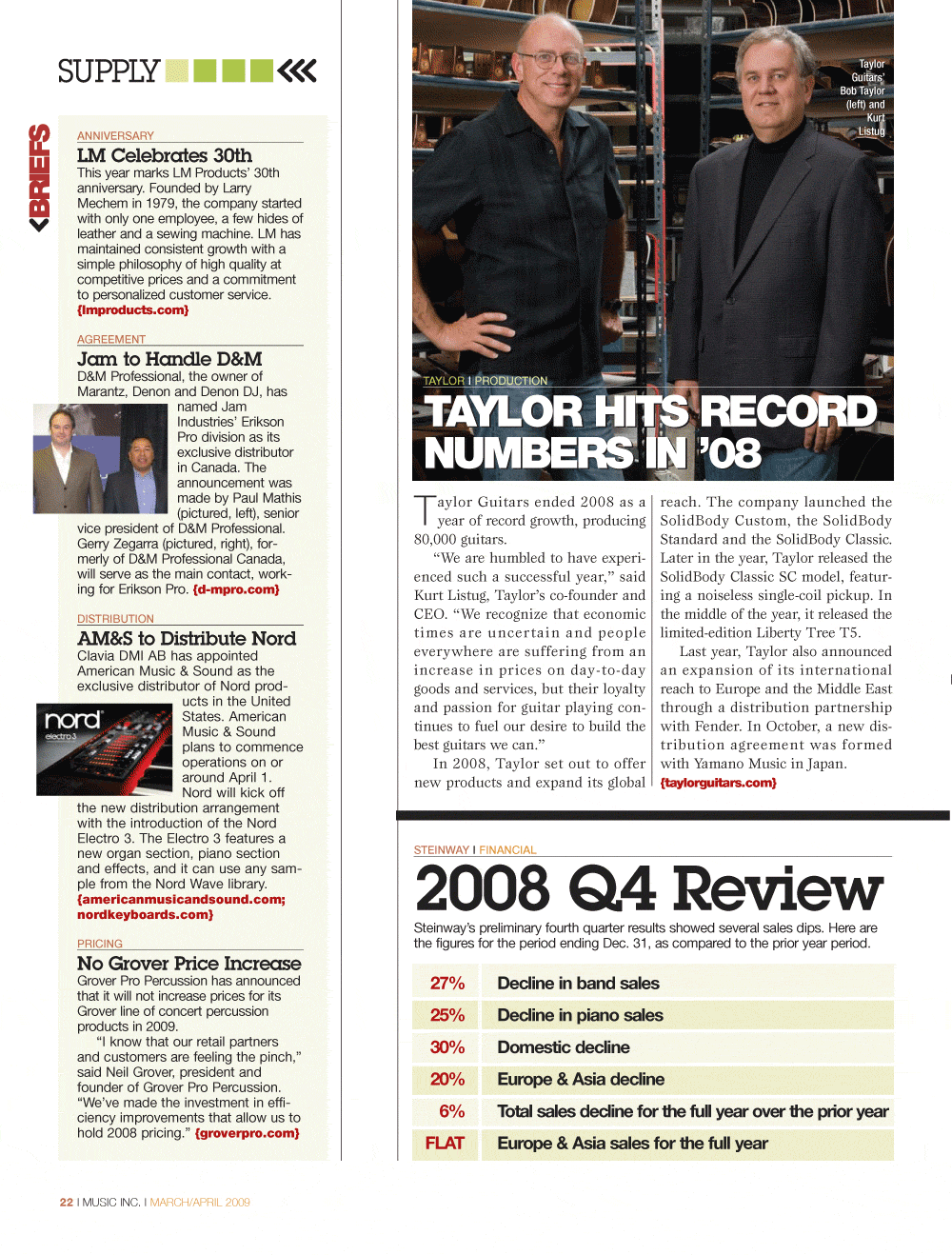 SUPPLY

BRIEFS

ANNIVERSARY
LM Celebrates 30th
This year marks LM Products' 30th anniversary. Founded by Larry Mechem in 1979, the company started with only one employee, a few hides of leather and a sewing machine. LM has maintained consistent growth with a simple philosophy of high quality at competitive prices and a commitment to personalized customer service. {lmproducts.com}

AGREEMENT
Jam to Handle D&M
D&M Professional, the owner of Marantz, Denon and Denon DJ, has named Jam Industries' Erikson Pro division as its exclusive distributor in Canada. The announcement was made by Paul Mathis (pictured, left), senior vice president of D&M Professional. Gerry Zegarra (pictured, right), formerly of D&M Professional Canada, will serve as the main contact, working for Erikson Pro. {d-mpro.com}

DISTRIBUTION
AM&S to Distribute Nord
Clavia DMI AB has appointed American Music & Sound as the exclusive distributor of Nord products in the United States. American Music & Sound plans to commence operations on or around April 1. Nord will kick off the new distribution arrangement with the introduction of the Nord Electro 3. The Electro 3 features a new organ section, piano section and effects, and it can use any sample from the Nord Wave library. {americanmusicandsound.com; nordkeyboards.com}

nord electro3

PRICING
No Grover Price Increase
Grover Pro Percussion has announced that it will not increase prices for its Grover line of concert percussion products in 2009.
"I know that our retail partners and customers are feeling the pinch," said Neil Grover, president and founder of Grover Pro Percussion. "We've made the investment in efficiency improvements that allow us to hold 2008 pricing." {groverpro.com}

Taylor Guitars' Bob Taylor (left) and Kurt Listug

TAYLOR I PRODUCTION
TAYLOR HITS RECORD NUMBERS IN '08

Taylor Guitars ended 2008 as a year of record growth, producing 80,000 guitars.
"We are humbled to have experienced such a successful year," said Kurt Listug, Taylor's co-founder and CEO. "We recognize that economic times are uncertain and people everywhere are suffering from an increase in prices on day-to-day goods and services, but their loyalty and passion for guitar playing continues to fuel our desire to build the best guitars we can."
In 2008, Taylor set out to offer new products and expand its global reach. The company launched the SolidBody Custom, the SolidBody Standard and the SolidBody Classic. Later in the year, Taylor released the SolidBody Classic SC model, featuring a noiseless single-coil pickup. In the middle of the year, it released the limited-edition Liberty Tree T5.
Last year, Taylor also announced an expansion of its international reach to Europe and the Middle East through a distribution partnership with Fender. In October, a new distribution agreement was formed with Yamano Music in Japan. {taylorguitars.com}

STEINWAY I FINANCIAL
2008 Q4 Review
Steinway's preliminary fourth quarter results showed several sales dips. Here are the figures for the period ending Dec. 31, as compared to the prior year period.

| 27% | Decline in band sales |
|---|---|
| 25% | Decline in piano sales |
| 30% | Domestic decline |
| 20% | Europe & Asia decline |
| 6% | Total sales decline for the full year over the prior year |
| FLAT | Europe & Asia sales for the full year |

22 I MUSIC INC. I MARCH/APRIL 2009